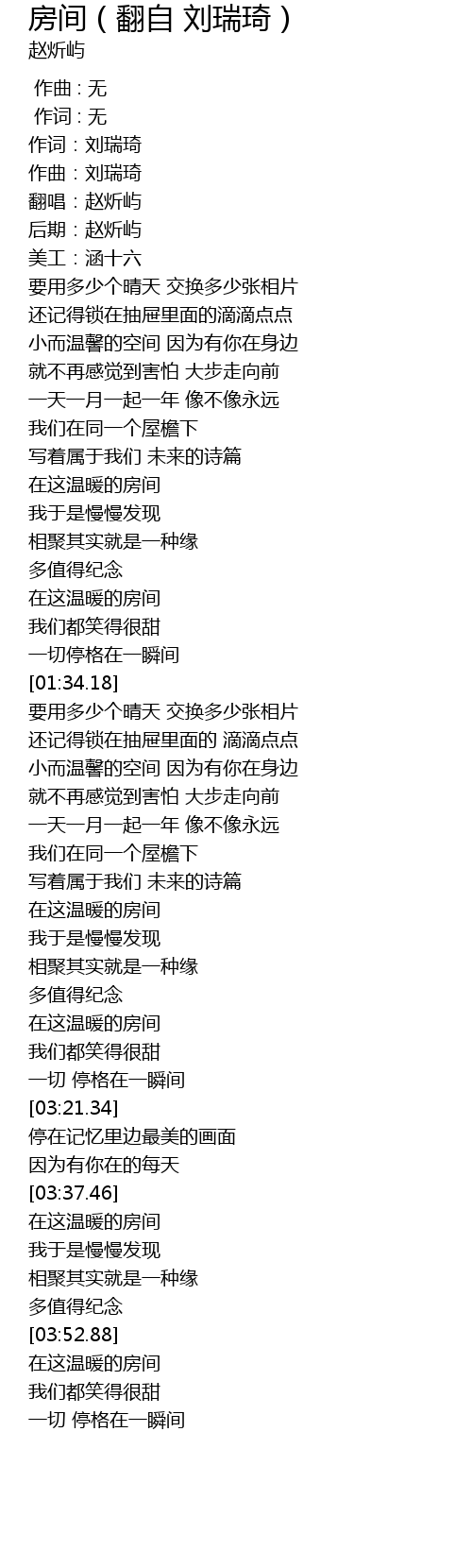 房间（翻自 刘瑞琦）
赵炘屿

作曲 : 无
作词 : 无
作词：刘瑞琦
作曲：刘瑞琦
翻唱：赵炘屿
后期：赵炘屿
美工：涵十六
要用多少个晴天 交换多少张相片
还记得锁在抽屉里面的滴滴点点
小而温馨的空间 因为有你在身边
就不再感觉到害怕 大步走向前
一天一月一起一年 像不像永远
我们在同一个屋檐下
写着属于我们 未来的诗篇
在这温暖的房间
我于是慢慢发现
相聚其实就是一种缘
多值得纪念
在这温暖的房间
我们都笑得很甜
一切停格在一瞬间
[01:34.18]
要用多少个晴天 交换多少张相片
还记得锁在抽屉里面的 滴滴点点
小而温馨的空间 因为有你在身边
就不再感觉到害怕 大步走向前
一天一月一起一年 像不像永远
我们在同一个屋檐下
写着属于我们 未来的诗篇
在这温暖的房间
我于是慢慢发现
相聚其实就是一种缘
多值得纪念
在这温暖的房间
我们都笑得很甜
一切 停格在一瞬间
[03:21.34]
停在记忆里边最美的画面
因为有你在的每天
[03:37.46]
在这温暖的房间
我于是慢慢发现
相聚其实就是一种缘
多值得纪念
[03:52.88]
在这温暖的房间
我们都笑得很甜
一切 停格在一瞬间